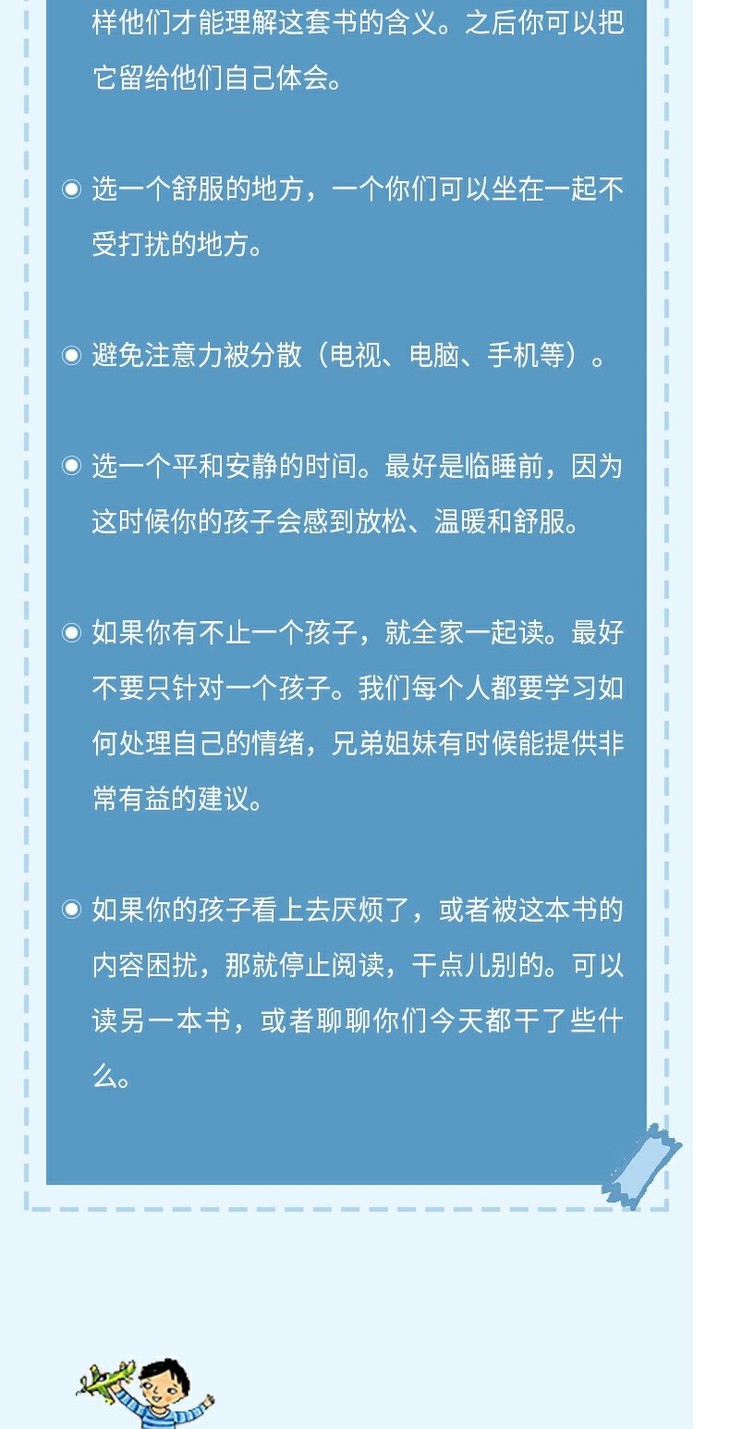 样他们才能理解这套书的含义。之后你可以把它留给他们自己体会。

◉ 选一个舒服的地方，一个你们可以坐在一起不受打扰的地方。

◉ 避免注意力被分散（电视、电脑、手机等）。

◉ 选一个平和安静的时间。最好是临睡前，因为这时候你的孩子会感到放松、温暖和舒服。

◉ 如果你有不止一个孩子，就全家一起读。最好不要只针对一个孩子。我们每个人都要学习如何处理自己的情绪，兄弟姐妹有时候能提供非常有益的建议。

◉ 如果你的孩子看上去厌烦了，或者被这本书的内容困扰，那就停止阅读，干点儿别的。可以读另一本书，或者聊聊你们今天都干了些什么。